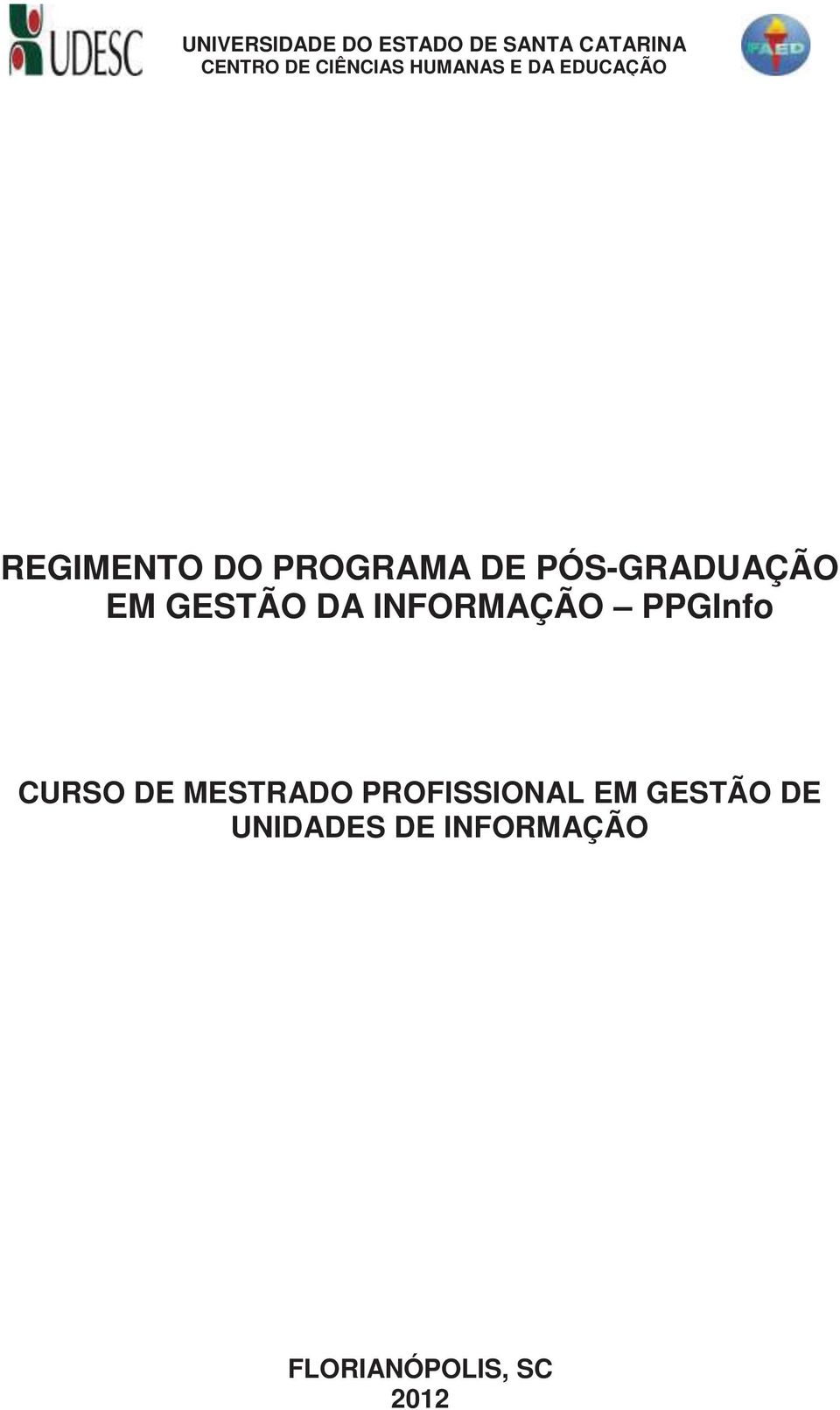 UDESC

UNIVERSIDADE DO ESTADO DE SANTA CATARINA
CENTRO DE CIÊNCIAS HUMANAS E DA EDUCAÇÃO

FAED

REGIMENTO DO PROGRAMA DE PÓS-GRADUAÇÃO EM GESTÃO DA INFORMAÇÃO – PPGInfo

CURSO DE MESTRADO PROFISSIONAL EM GESTÃO DE UNIDADES DE INFORMAÇÃO

FLORIANÓPOLIS, SC
2012